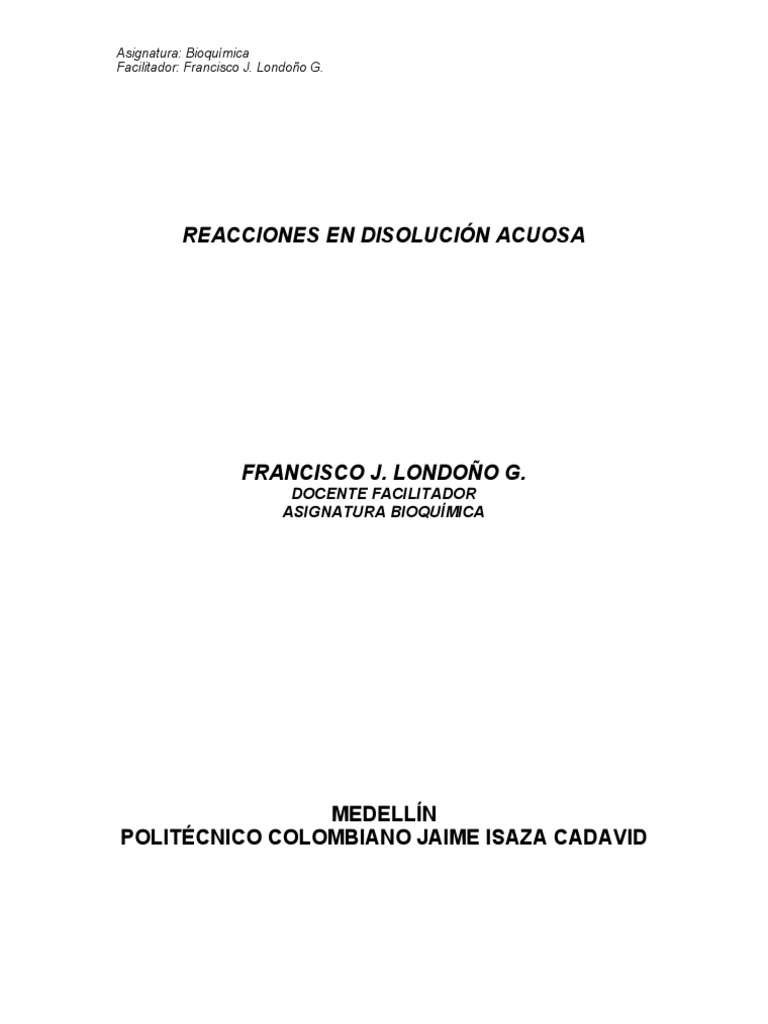 Asignatura: Bioquímica
Facilitador: Francisco J. Londoño G.

REACCIONES EN DISOLUCIÓN ACUOSA

FRANCISCO J. LONDOÑO G.
DOCENTE FACILITADOR
ASIGNATURA BIOQUÍMICA

MEDELLÍN
POLITÉCNICO COLOMBIANO JAIME ISAZA CADAVID